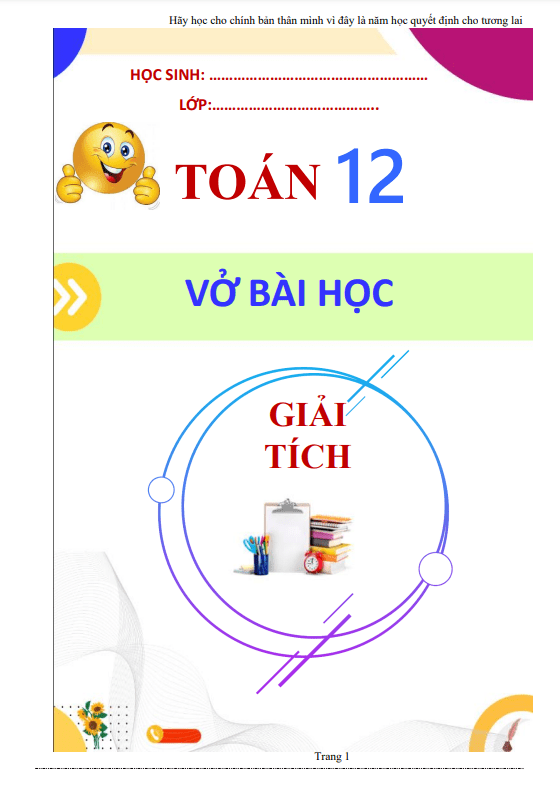 Hãy học cho chính bản thân mình vì đây là năm học quyết định cho tương lai

HỌC SINH: ....................................................

LỚP:.......................................

TOÁN 12

VỞ BÀI HỌC

GIẢI TÍCH

Trang 1